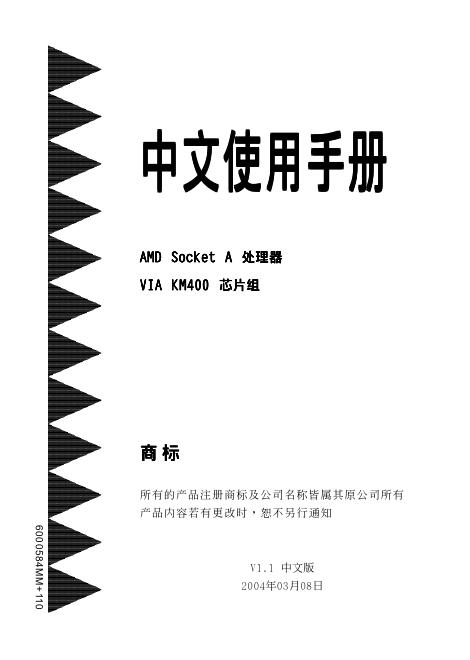 中文使用手册

AMD Socket A 处理器
VIA KM400 芯片组

商标

所有的产品注册商标及公司名称皆属其原公司所有
产品内容若有更改时，恕不另行通知

V1.1 中文版
2004年03月08日

6000584MM+110